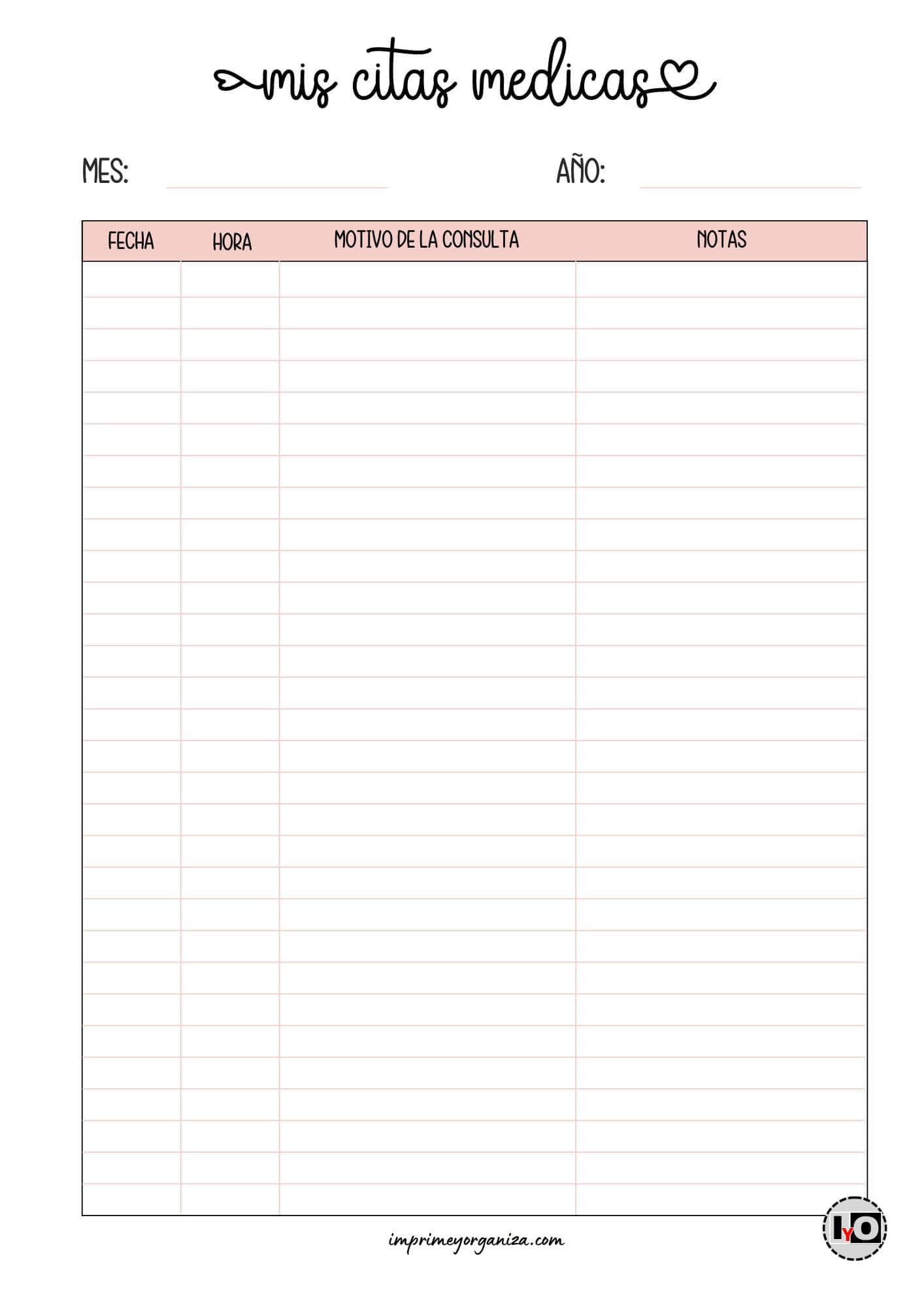 mis citas medicas

MES:

AÑO:

| FECHA | HORA | MOTIVO DE LA CONSULTA | NOTAS |
|---|---|---|---|
| | | | |

imprimeyorganiza.com

IYO